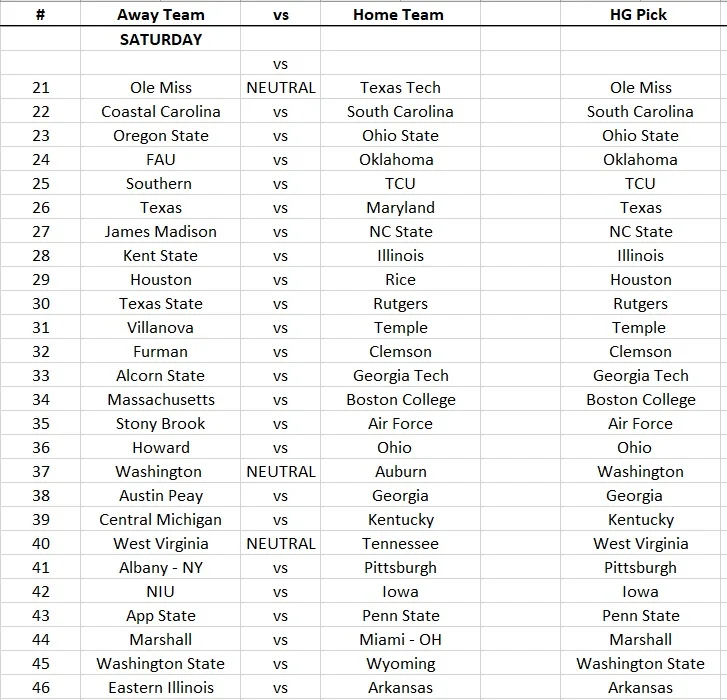 | # | Away Team | vs | Home Team | | HG Pick |
|---|---|---|---|---|---|
| | SATURDAY | | | | |
| | | vs | | | |
| 21 | Ole Miss | NEUTRAL | Texas Tech | | Ole Miss |
| 22 | Coastal Carolina | vs | South Carolina | | South Carolina |
| 23 | Oregon State | vs | Ohio State | | Ohio State |
| 24 | FAU | vs | Oklahoma | | Oklahoma |
| 25 | Southern | vs | TCU | | TCU |
| 26 | Texas | vs | Maryland | | Texas |
| 27 | James Madison | vs | NC State | | NC State |
| 28 | Kent State | vs | Illinois | | Illinois |
| 29 | Houston | vs | Rice | | Houston |
| 30 | Texas State | vs | Rutgers | | Rutgers |
| 31 | Villanova | vs | Temple | | Temple |
| 32 | Furman | vs | Clemson | | Clemson |
| 33 | Alcorn State | vs | Georgia Tech | | Georgia Tech |
| 34 | Massachusetts | vs | Boston College | | Boston College |
| 35 | Stony Brook | vs | Air Force | | Air Force |
| 36 | Howard | vs | Ohio | | Ohio |
| 37 | Washington | NEUTRAL | Auburn | | Washington |
| 38 | Austin Peay | vs | Georgia | | Georgia |
| 39 | Central Michigan | vs | Kentucky | | Kentucky |
| 40 | West Virginia | NEUTRAL | Tennessee | | West Virginia |
| 41 | Albany - NY | vs | Pittsburgh | | Pittsburgh |
| 42 | NIU | vs | Iowa | | Iowa |
| 43 | App State | vs | Penn State | | Penn State |
| 44 | Marshall | vs | Miami - OH | | Marshall |
| 45 | Washington State | vs | Wyoming | | Washington State |
| 46 | Eastern Illinois | vs | Arkansas | | Arkansas |